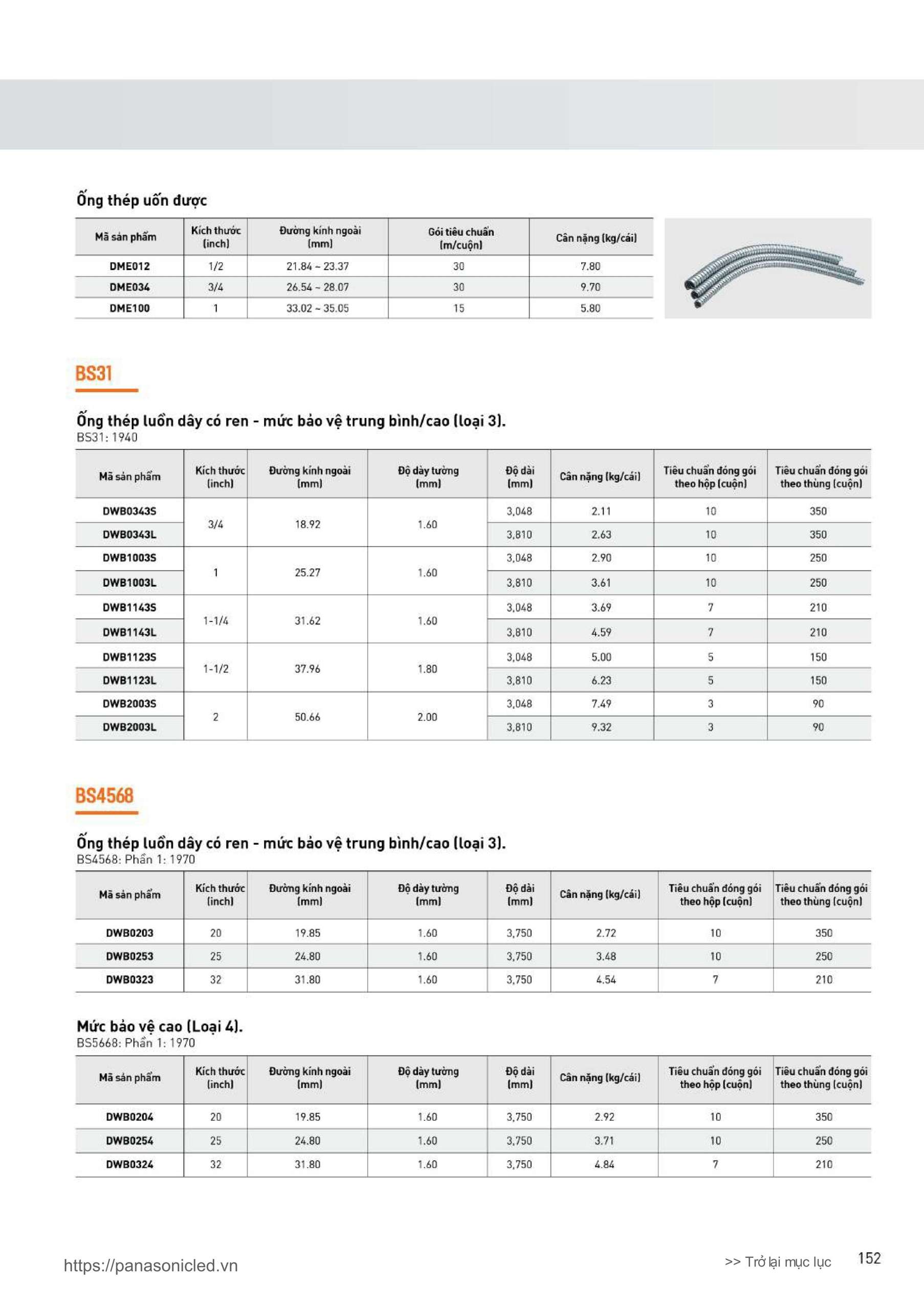 Ống thép uốn được

| Mã sản phẩm | Kích thước (inch) | Đường kính ngoài (mm) | Gói tiêu chuẩn (m/cuộn) | Cân nặng (kg/cái) |
|---|---|---|---|---|
| DME012 | 1/2 | 21.84 ~ 23.37 | 30 | 7.80 |
| DME034 | 3/4 | 26.54 ~ 28.07 | 30 | 9.70 |
| DME100 | 1 | 33.02 ~ 35.05 | 15 | 5.80 |

BS31

Ống thép luồn dây có ren - mức bảo vệ trung bình/cao (loại 3).
BS31: 1940

| Mã sản phẩm | Kích thước (inch) | Đường kính ngoài (mm) | Độ dày tường (mm) | Độ dài (mm) | Cân nặng (kg/cái) | Tiêu chuẩn đóng gói theo hộp (cuộn) | Tiêu chuẩn đóng gói theo thùng (cuộn) |
|---|---|---|---|---|---|---|---|
| DWB0343S | 3/4 | 18.92 | 1.60 | 3,048 | 2.11 | 10 | 350 |
| DWB0343L | | | | 3,810 | 2.63 | 10 | 350 |
| DWB1003S | 1 | 25.27 | 1.60 | 3,048 | 2.90 | 10 | 250 |
| DWB1003L | | | | 3,810 | 3.61 | 10 | 250 |
| DWB1143S | 1-1/4 | 31.62 | 1.60 | 3,048 | 3.69 | 7 | 210 |
| DWB1143L | | | | 3,810 | 4.59 | 7 | 210 |
| DWB1123S | 1-1/2 | 37.96 | 1.80 | 3,048 | 5.00 | 5 | 150 |
| DWB1123L | | | | 3,810 | 6.23 | 5 | 150 |
| DWB2003S | 2 | 50.66 | 2.00 | 3,048 | 7.49 | 3 | 90 |
| DWB2003L | | | | 3,810 | 9.32 | 3 | 90 |

BS4568

Ống thép luồn dây có ren - mức bảo vệ trung bình/cao (loại 3).
BS4568: Phần 1: 1970

| Mã sản phẩm | Kích thước (inch) | Đường kính ngoài (mm) | Độ dày tường (mm) | Độ dài (mm) | Cân nặng (kg/cái) | Tiêu chuẩn đóng gói theo hộp (cuộn) | Tiêu chuẩn đóng gói theo thùng (cuộn) |
|---|---|---|---|---|---|---|---|
| DWB0203 | 20 | 19.85 | 1.60 | 3,750 | 2.72 | 10 | 350 |
| DWB0253 | 25 | 24.80 | 1.60 | 3,750 | 3.48 | 10 | 250 |
| DWB0323 | 32 | 31.80 | 1.60 | 3,750 | 4.54 | 7 | 210 |

Mức bảo vệ cao (Loại 4).
BS5668: Phần 1: 1970

| Mã sản phẩm | Kích thước (inch) | Đường kính ngoài (mm) | Độ dày tường (mm) | Độ dài (mm) | Cân nặng (kg/cái) | Tiêu chuẩn đóng gói theo hộp (cuộn) | Tiêu chuẩn đóng gói theo thùng (cuộn) |
|---|---|---|---|---|---|---|---|
| DWB0204 | 20 | 19.85 | 1.60 | 3,750 | 2.92 | 10 | 350 |
| DWB0254 | 25 | 24.80 | 1.60 | 3,750 | 3.71 | 10 | 250 |
| DWB0324 | 32 | 31.80 | 1.60 | 3,750 | 4.84 | 7 | 210 |

https://panasonicled.vn
>> Trở lại mục lục
152